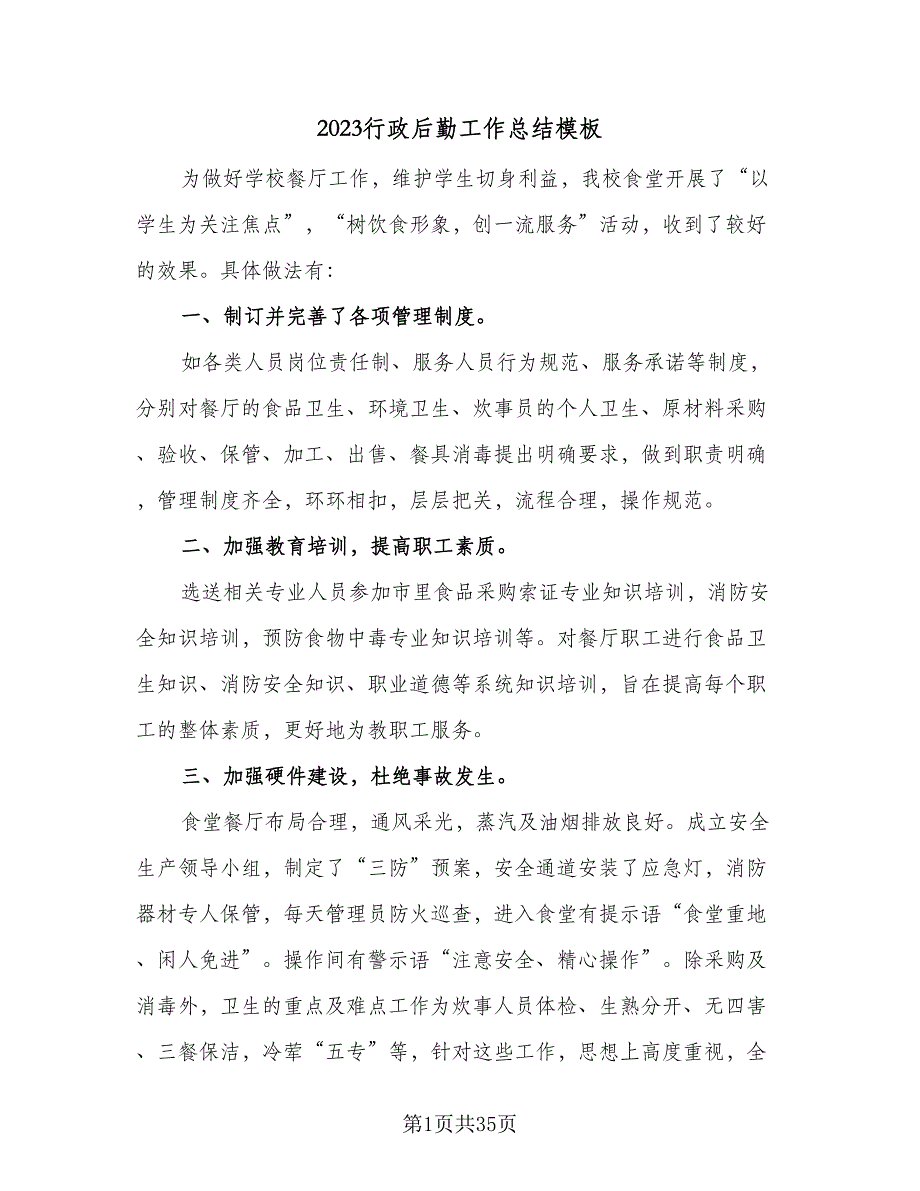 2023行政后勤工作总结模板

为做好学校餐厅工作，维护学生切身利益，我校食堂开展了“以学生为关注焦点”，“树饮食形象，创一流服务”活动，收到了较好的效果。具体做法有：

一、制订并完善了各项管理制度。

如各类人员岗位责任制、服务人员行为规范、服务承诺等制度，分别对餐厅的食品卫生、环境卫生、炊事员的个人卫生、原材料采购、验收、保管、加工、出售、餐具消毒提出明确要求，做到职责明确，管理制度齐全，环环相扣，层层把关，流程合理，操作规范。

二、加强教育培训，提高职工素质。

选送相关专业人员参加市里食品采购索证专业知识培训，消防安全知识培训，预防食物中毒专业知识培训等。对餐厅职工进行食品卫生知识、消防安全知识、职业道德等系统知识培训，旨在提高每个职工的整体素质，更好地为教职工服务。

三、加强硬件建设，杜绝事故发生。

食堂餐厅布局合理，通风采光，蒸汽及油烟排放良好。成立安全生产领导小组，制定了“三防”预案，安全通道安装了应急灯，消防器材专人保管，每天管理员防火巡查，进入食堂有提示语“食堂重地、闲人免进”。操作间有警示语“注意安全、精心操作”。除采购及消毒外，卫生的重点及难点工作为炊事人员体检、生熟分开、无四害、三餐保洁，冷荤“五专”等，针对这些工作，思想上高度重视，全

第1页共35页